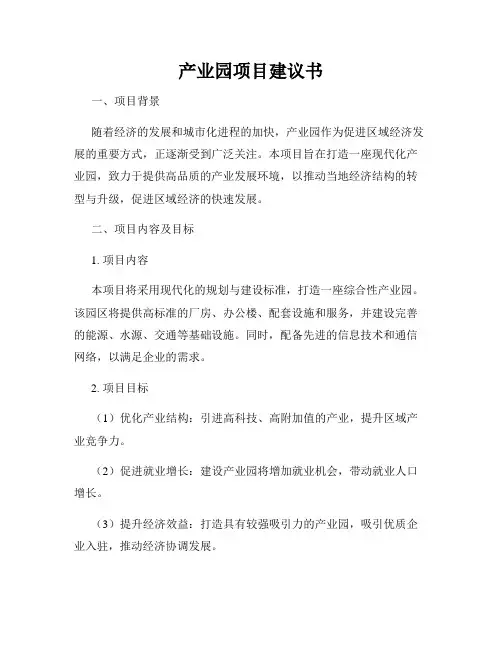 产业园项目建议书

一、项目背景

随着经济的发展和城市化进程的加快，产业园作为促进区域经济发展的重要方式，正逐渐受到广泛关注。本项目旨在打造一座现代化产业园，致力于提供高品质的产业发展环境，以推动当地经济结构的转型与升级，促进区域经济的快速发展。

二、项目内容及目标

1. 项目内容

本项目将采用现代化的规划与建设标准，打造一座综合性产业园。该园区将提供高标准的厂房、办公楼、配套设施和服务，并建设完善的能源、水源、交通等基础设施。同时，配备先进的信息技术和通信网络，以满足企业的需求。

2. 项目目标

（1）优化产业结构：引进高科技、高附加值的产业，提升区域产业竞争力。

（2）促进就业增长：建设产业园将增加就业机会，带动就业人口增长。

（3）提升经济效益：打造具有较强吸引力的产业园，吸引优质企业入驻，推动经济协调发展。